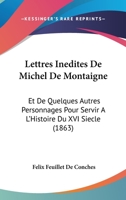 —KESSINGER'S RARE REPRINTS—

Lettres Inedites De Michel De Montaigne

Et De Quelques Autres Personnages Pour Servir A L'Histoire Du XVI Siecle (1863)

Felix Feuillet De Conches